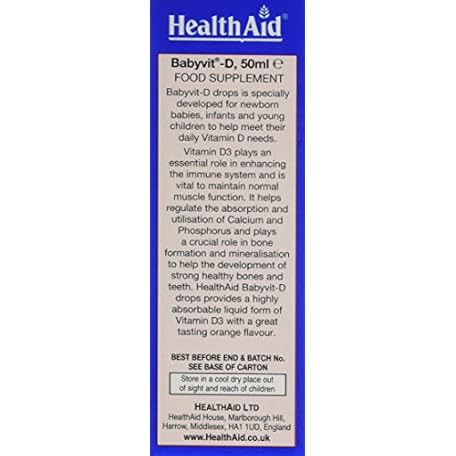 HealthAid®

Babyvit®-D, 50ml ℮
FOOD SUPPLEMENT

Babyvit-D drops is specially developed for newborn babies, infants and young children to help meet their daily Vitamin D needs.

Vitamin D3 plays an essential role in enhancing the immune system and is vital to maintain normal muscle function. It helps regulate the absorption and utilisation of Calcium and Phosphorus and plays a crucial role in bone formation and mineralisation to help the development of strong healthy bones and teeth. HealthAid Babyvit-D drops provides a highly absorbable liquid form of Vitamin D3 with a great tasting orange flavour.

BEST BEFORE END & BATCH No. SEE BASE OF CARTON

Store in a cool dry place out of sight and reach of children

HEALTHAID LTD
HealthAid House, Marlborough Hill, Harrow, Middlesex, HA1 1UD, England
www.HealthAid.co.uk